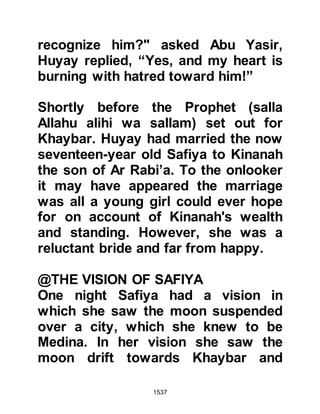 recognize him?" asked Abu Yasir, Huyay replied, “Yes, and my heart is burning with hatred toward him!”

Shortly before the Prophet (salla Allahu alihi wa sallam) set out for Khaybar. Huyay had married the now seventeen-year old Safiya to Kinanah the son of Ar Rabi’a. To the onlooker it may have appeared the marriage was all a young girl could ever hope for on account of Kinanah's wealth and standing. However, she was a reluctant bride and far from happy.

@THE VISION OF SAFIYA
One night Safiya had a vision in which she saw the moon suspended over a city, which she knew to be Medina. In her vision she saw the moon drift towards Khaybar and

1537